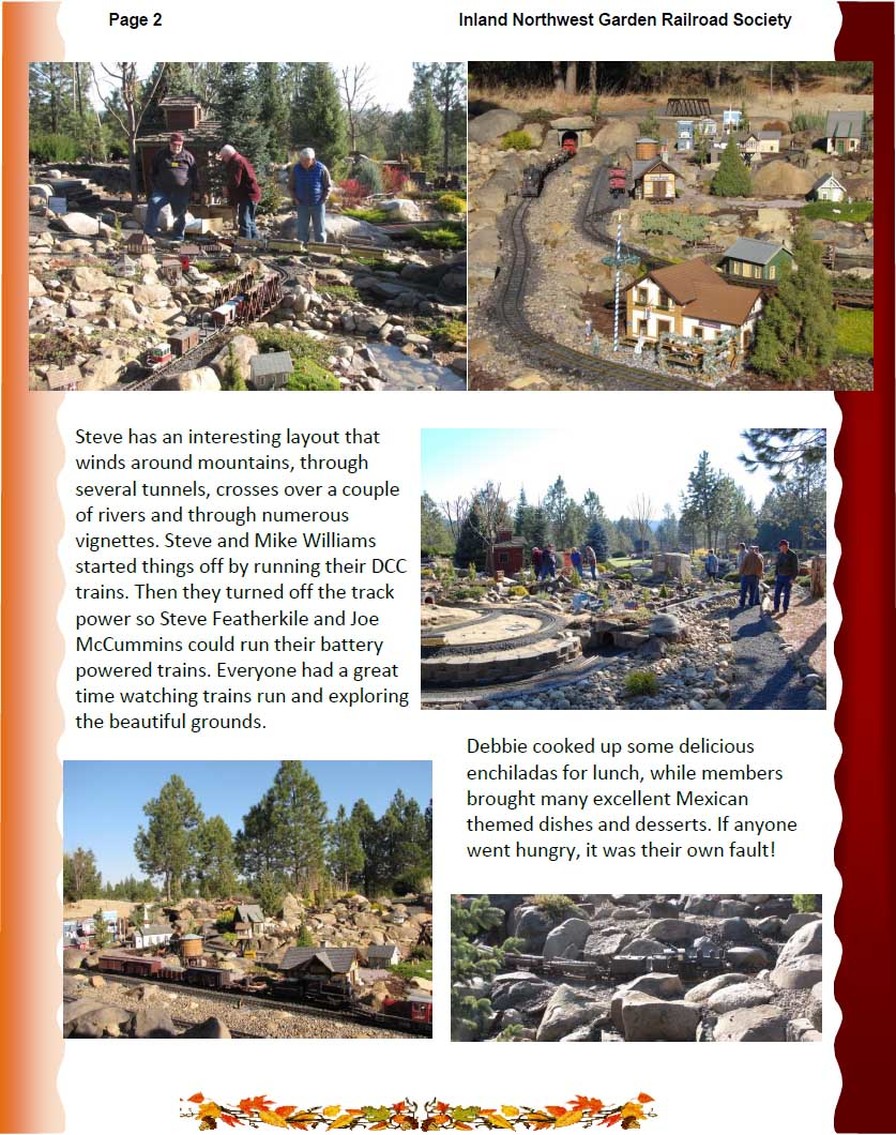 Page 2

Inland Northwest Garden Railroad Society

Steve has an interesting layout that winds around mountains, through several tunnels, crosses over a couple of rivers and through numerous vignettes. Steve and Mike Williams started things off by running their DCC trains. Then they turned off the track power so Steve Featherkile and Joe McCummins could run their battery powered trains. Everyone had a great time watching trains run and exploring the beautiful grounds.

Debbie cooked up some delicious enchiladas for lunch, while members brought many excellent Mexican themed dishes and desserts. If anyone went hungry, it was their own fault!